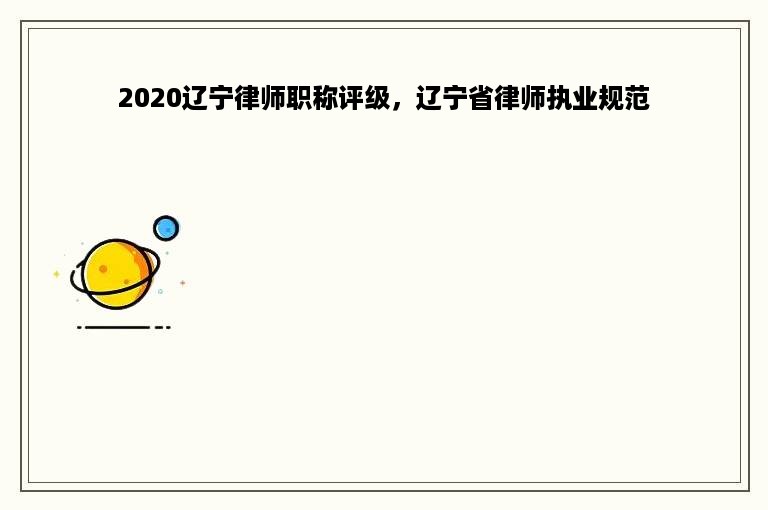 2020辽宁律师职称评级，辽宁省律师执业规范